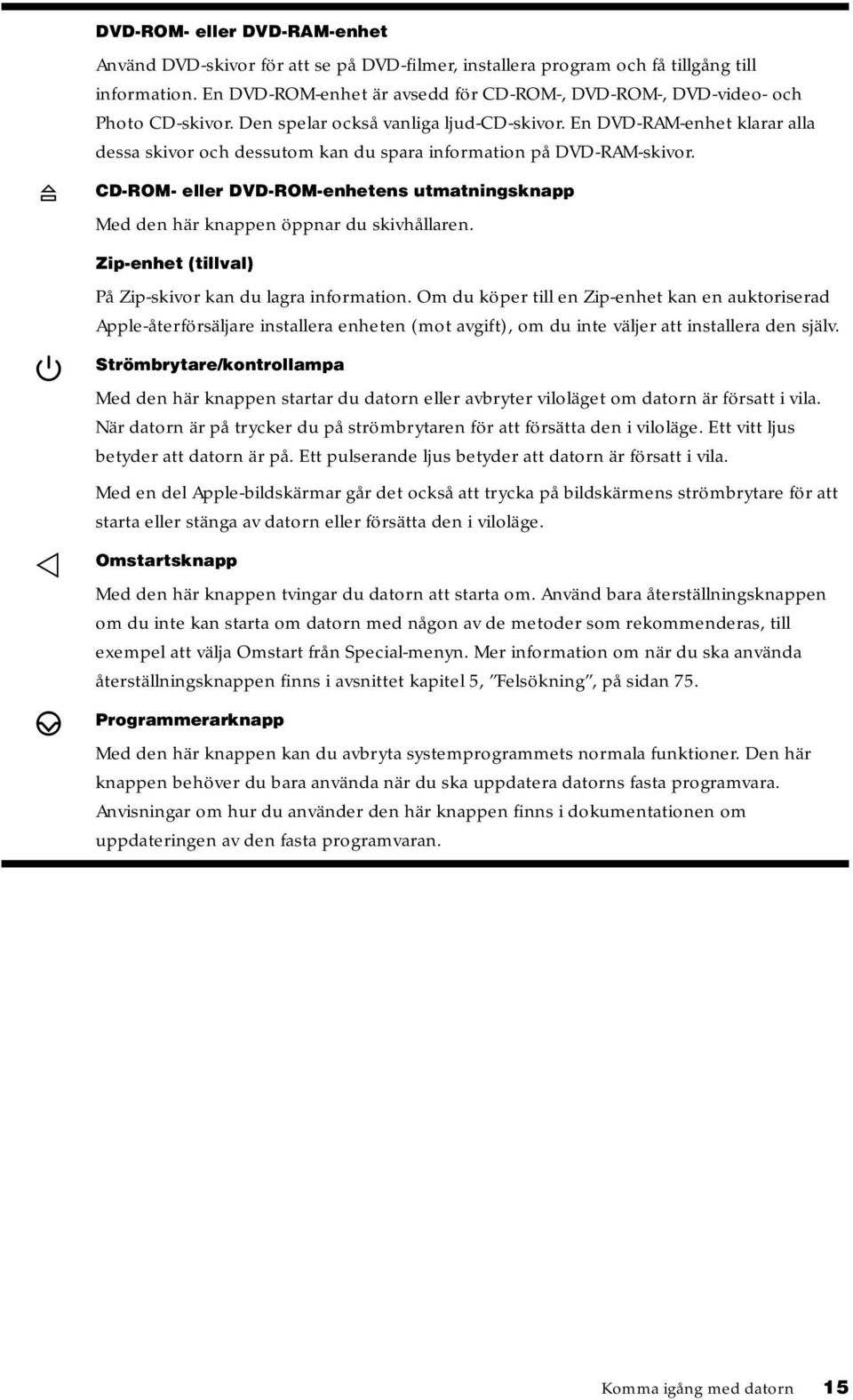 DVD-ROM- eller DVD-RAM-enhet

Använd DVD-skivor för att se på DVD-filmer, installera program och få tillgång till information. En DVD-ROM-enhet är avsedd för CD-ROM-, DVD-ROM-, DVD-video- och Photo CD-skivor. Den spelar också vanliga ljud-CD-skivor. En DVD-RAM-enhet klarar alla dessa skivor och dessutom kan du spara information på DVD-RAM-skivor.

CD-ROM- eller DVD-ROM-enhetens utmatningsknapp

Med den här knappen öppnar du skivhållaren.

Zip-enhet (tillval)

På Zip-skivor kan du lagra information. Om du köper till en Zip-enhet kan en auktoriserad Apple-återförsäljare installera enheten (mot avgift), om du inte väljer att installera den själv.

Strömbrytare/kontrollampa

Med den här knappen startar du datorn eller avbryter viloläget om datorn är försatt i vila. När datorn är på trycker du på strömbrytaren för att försätta den i viloläge. Ett vitt ljus betyder att datorn är på. Ett pulserande ljus betyder att datorn är försatt i vila.

Med en del Apple-bildskärmar går det också att trycka på bildskärmens strömbrytare för att starta eller stänga av datorn eller försätta den i viloläge.

Omstartsknapp

Med den här knappen tvingar du datorn att starta om. Använd bara återställningsknappen om du inte kan starta om datorn med någon av de metoder som rekommenderas, till exempel att välja Omstart från Special-menyn. Mer information om när du ska använda återställningsknappen finns i avsnittet kapitel 5, ”Felsökning”, på sidan 75.

Programmerarknapp

Med den här knappen kan du avbryta systemprogrammets normala funktioner. Den här knappen behöver du bara använda när du ska uppdatera datorns fasta programvara. Anvisningar om hur du använder den här knappen finns i dokumentationen om uppdateringen av den fasta programvaran.

Komma igång med datorn 15